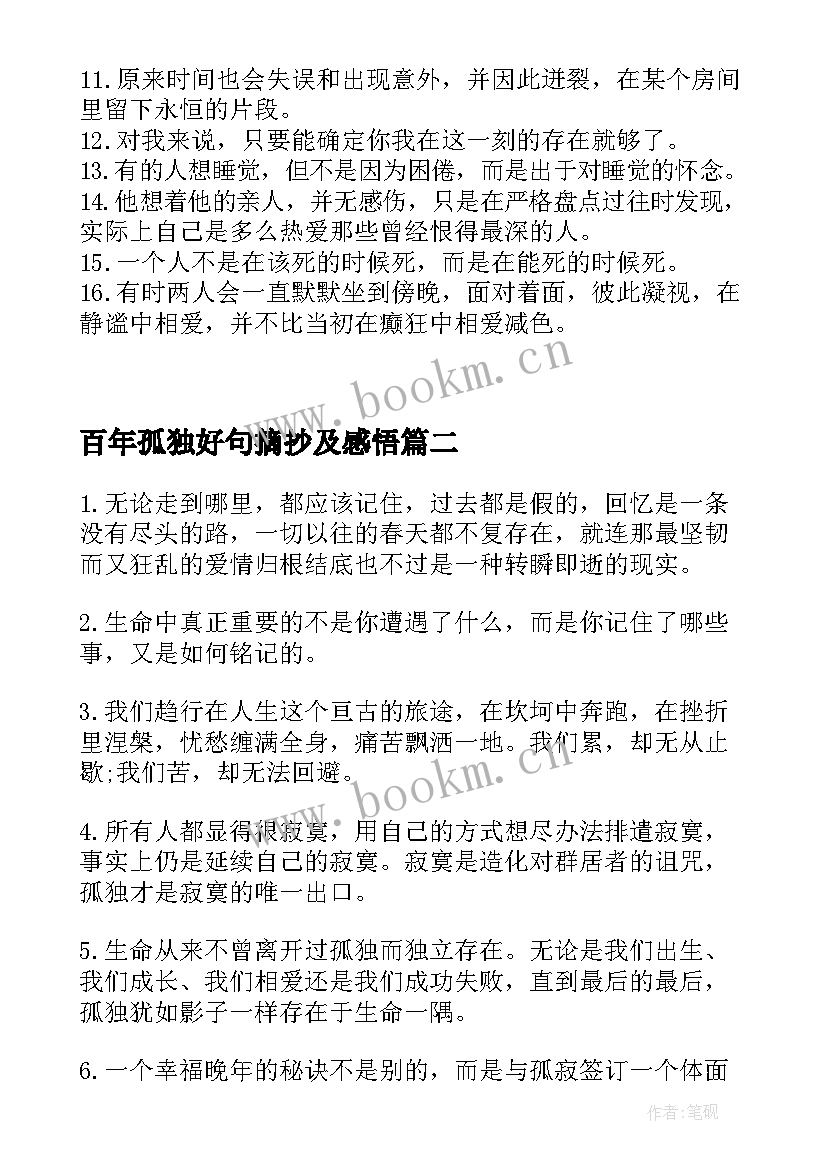 11.原来时间也会失误和出现意外，并因此迸裂，在某个房间里留下永恒的片段。
12.对我来说，只要能确定你我在这一刻的存在就够了。
13.有的人想睡觉，但不是因为困倦，而是出于对睡觉的怀念。
14.他想着他的亲人，并无感伤，只是在严格盘点过往时发现，实际上自己是多么热爱那些曾经恨得最深的人。
15.一个人不是在该死的时候死，而是在能死的时候死。
16.有时两人会一直默默坐到傍晚，面对着面，彼此凝视，在静谧中相爱，并不比当初在癫狂中相爱减色。

www.bookm.cn

百年孤独好句摘抄及感悟篇二

1.无论走到哪里，都应该记住，过去都是假的，回忆是一条没有尽头的路，一切以往的春天都不复存在，就连那最坚韧而又狂乱的爱情归根结底也不过是一种转瞬即逝的现实。

2.生命中真正重要的不是你遭遇了什么，而是你记住了哪些事，又是如何铭记的。

3.我们趋行在人生这个亘古的旅途，在坎坷中奔跑，在挫折里涅槃，忧愁缠满全身，痛苦飘洒一地。我们累，却无从止歇;我们苦，却无法回避。

www.bookm.cn

4.所有人都显得很寂寞，用自己的方式想尽办法排遣寂寞，事实上仍是延续自己的寂寞。寂寞是造化对群居者的诅咒，孤独才是寂寞的唯一出口。

5.生命从来不曾离开过孤独而独立存在。无论是我们出生、我们成长、我们相爱还是我们成功失败，直到最后的最后，孤独犹如影子一样存在于生命一隅。

6.一个幸福晚年的秘诀不是别的，而是与孤寂签订一个体面

作者:笔砚